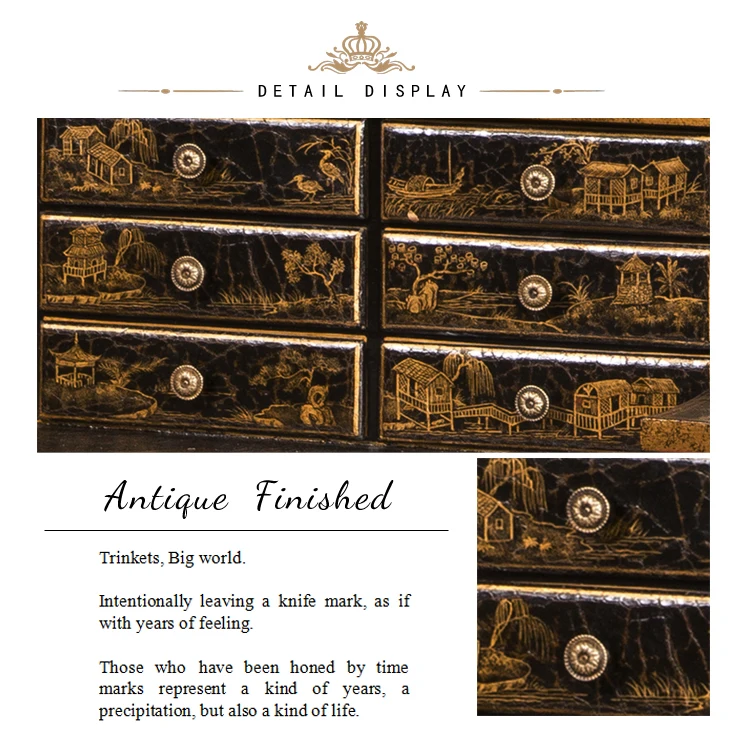 DETAIL DISPLAY

Antique Finished

Trinkets, Big world.

Intentionally leaving a knife mark, as if with years of feeling.

Those who have been honed by time marks represent a kind of years, a precipitation, but also a kind of life.